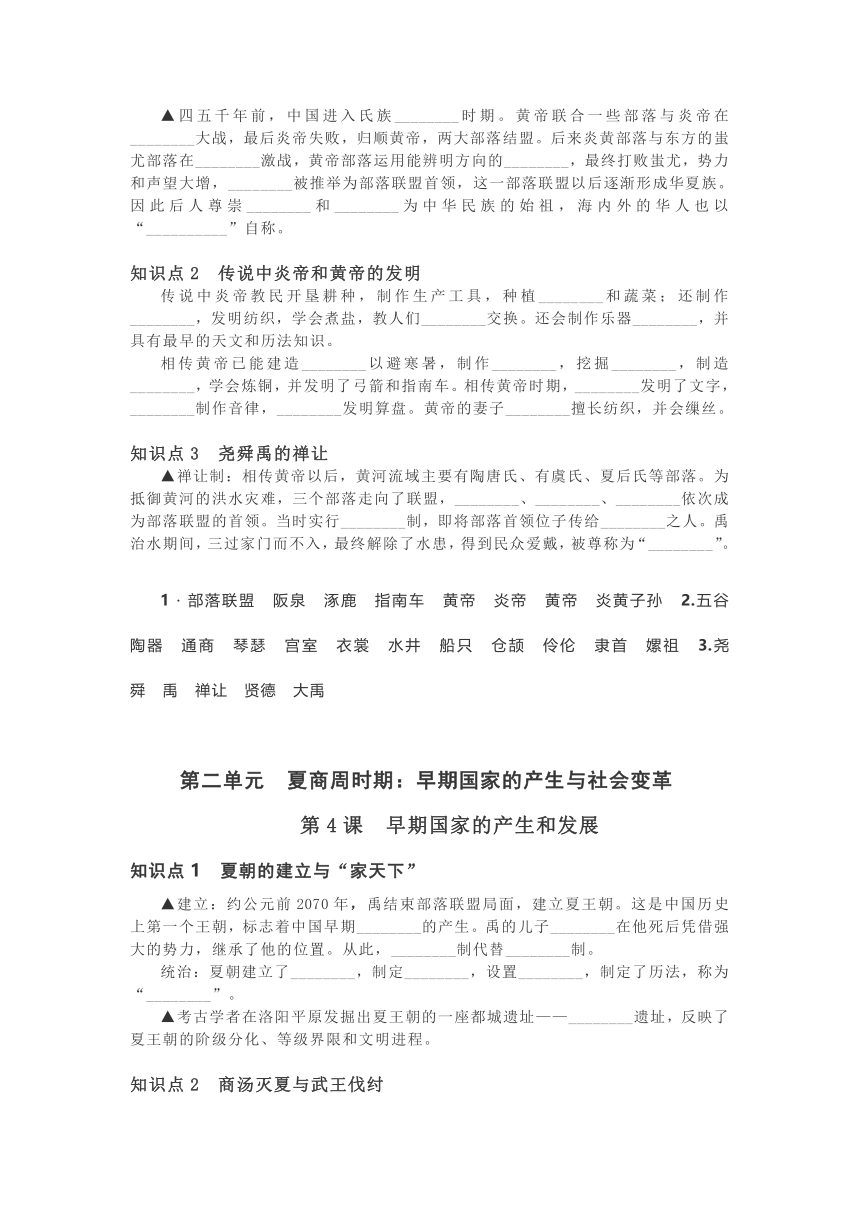 ▲四五千年前，中国进入氏族________时期。黄帝联合一些部落与炎帝在________大战，最后炎帝失败，归顺黄帝，两大部落结盟。后来炎黄部落与东方的蚩尤部落在________激战，黄帝部落运用能辨明方向的________，最终打败蚩尤，势力和声望大增，________被推举为部落联盟首领，这一部落联盟以后逐渐形成华夏族。因此后人尊崇________和________为中华民族的始祖，海内外的华人也以“__________”自称。

知识点 2　传说中炎帝和黄帝的发明

传说中炎帝教民开垦耕种，制作生产工具，种植________和蔬菜；还制作________，发明纺织，学会煮盐，教人们________交换。还会制作乐器________，并具有最早的天文和历法知识。

相传黄帝已能建造________以避寒暑，制作________，挖掘________，制造________，学会炼铜，并发明了弓箭和指南车。相传黄帝时期，________发明了文字，________制作音律，________发明算盘。黄帝的妻子________擅长纺织，并会缫丝。

知识点 3　尧舜禹的禅让

▲禅让制：相传黄帝以后，黄河流域主要有陶唐氏、有虞氏、夏后氏等部落。为抵御黄河的洪水灾难，三个部落走向了联盟，________、________、________依次成为部落联盟的首领。当时实行________制，即将部落首领位子传给________之人。禹治水期间，三过家门而不入，最终解除了水患，得到民众爱戴，被尊称为“________”。

1．部落联盟　阪泉　涿鹿　指南车　黄帝　炎帝　黄帝　炎黄子孙　2.五谷　陶器　通商　琴瑟　宫室　衣裳　水井　船只　仓颉　伶伦　隶首　嫘祖　3.尧　舜　禹　禅让　贤德　大禹

第二单元　夏商周时期：早期国家的产生与社会变革

第 4 课　早期国家的产生和发展

知识点 1　夏朝的建立与“家天下”

▲建立：约公元前 2070 年，禹结束部落联盟局面，建立夏王朝。这是中国历史上第一个王朝，标志着中国早期________的产生。禹的儿子________在他死后凭借强大的势力，继承了他的位置。从此，________制代替________制。

统治：夏朝建立了________，制定________，设置________，制定了历法，称为“________”。

▲考古学者在洛阳平原发掘出夏王朝的一座都城遗址——________遗址，反映了夏王朝的阶级分化、等级界限和文明进程。

知识点 2　商汤灭夏与武王伐纣